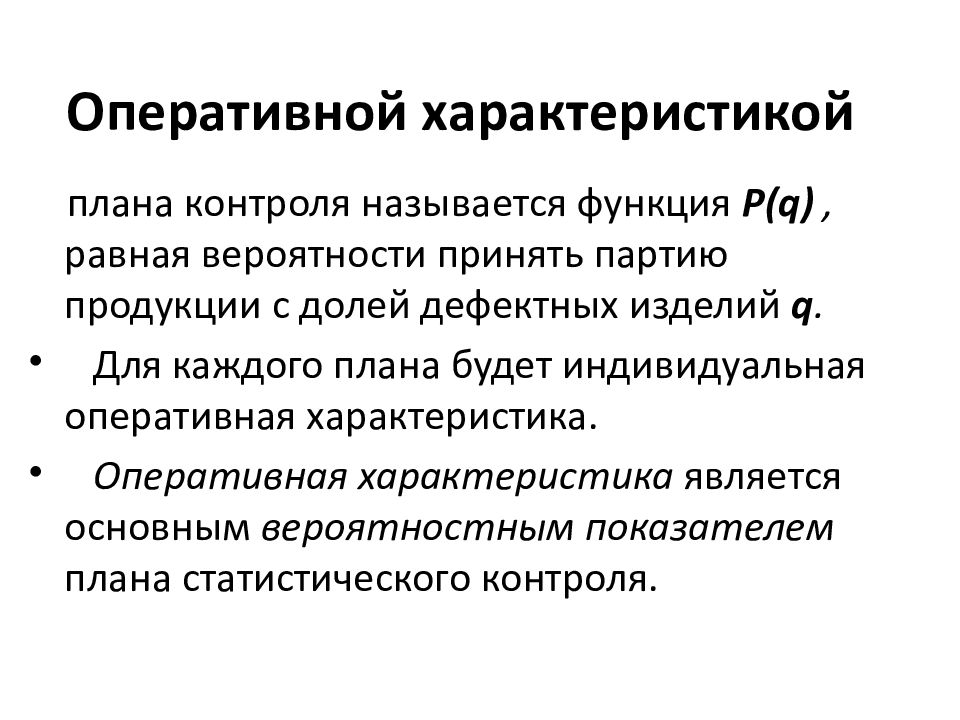 Оперативной характеристикой

плана контроля называется функция $P(q)$ , равная вероятности принять партию продукции с долей дефектных изделий $q$.

• Для каждого плана будет индивидуальная оперативная характеристика.

• Оперативная характеристика является основным вероятностным показателем плана статистического контроля.